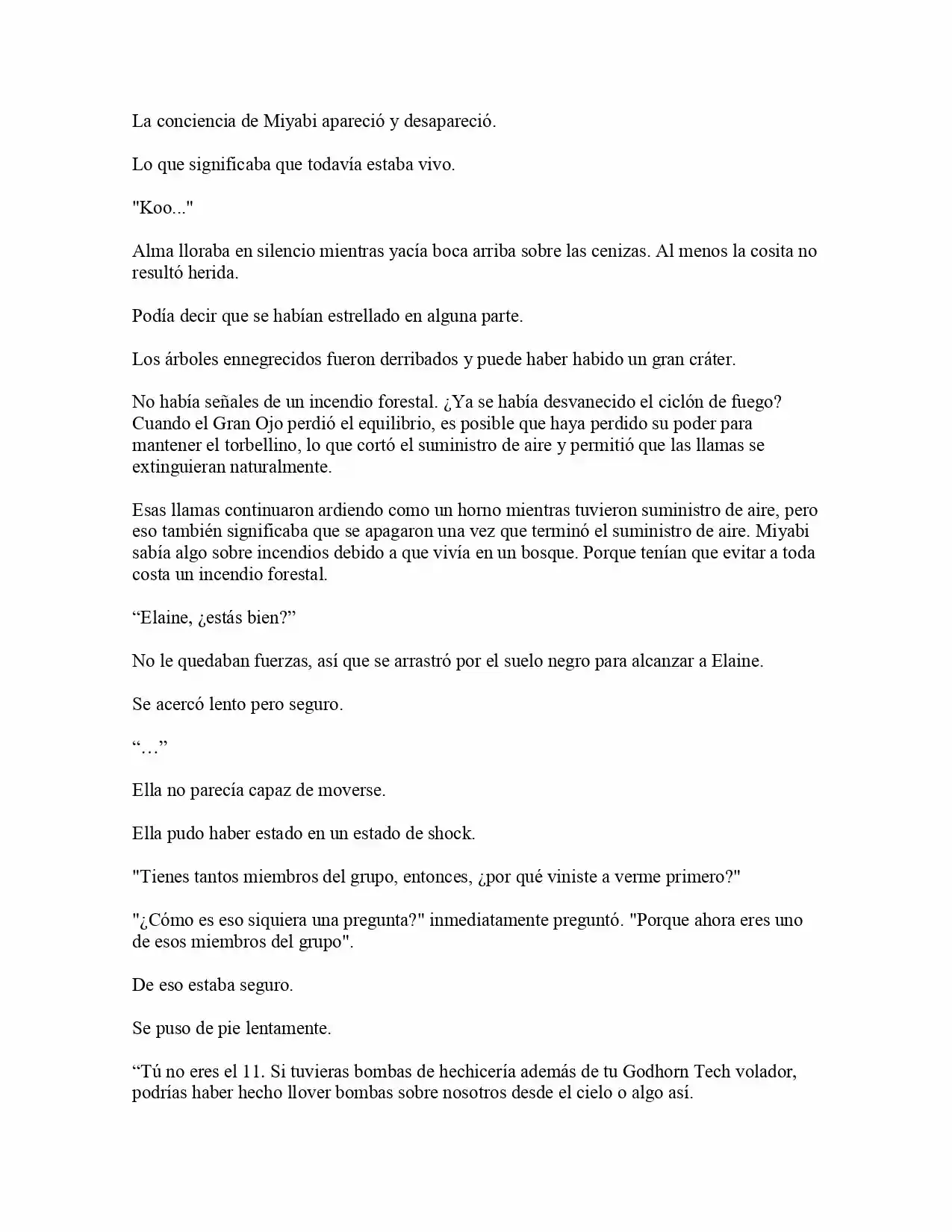 La conciencia de Miyabi apareció y desapareció.

Lo que significaba que todavía estaba vivo.

"Koo..."

Alma lloraba en silencio mientras yacía boca arriba sobre las cenizas. Al menos la cosita no resultó herida.

Podía decir que se habían estrellado en alguna parte.

Los árboles ennegrecidos fueron derribados y puede haber habido un gran cráter.

No había señales de un incendio forestal. ¿Ya se había desvanecido el ciclón de fuego? Cuando el Gran Ojo perdió el equilibrio, es posible que haya perdido su poder para mantener el torbellino, lo que cortó el suministro de aire y permitió que las llamas se extinguieran naturalmente.

Esas llamas continuaron ardiendo como un horno mientras tuvieron suministro de aire, pero eso también significaba que se apagaron una vez que terminó el suministro de aire. Miyabi sabía algo sobre incendios debido a que vivía en un bosque. Porque tenían que evitar a toda costa un incendio forestal.

"Elaine, ¿estás bien?"

No le quedaban fuerzas, así que se arrastró por el suelo negro para alcanzar a Elaine.

Se acercó lento pero seguro.

"…"

Ella no parecía capaz de moverse.

Ella pudo haber estado en un estado de shock.

"Tienes tantos miembros del grupo, entonces, ¿por qué viniste a verme primero?"

"¿Cómo es eso siquiera una pregunta?" inmediatamente preguntó. "Porque ahora eres uno de esos miembros del grupo".

De eso estaba seguro.

Se puso de pie lentamente.

"Tú no eres el 11. Si tuvieras bombas de hechicería además de tu Godhorn Tech volador, podrías haber hecho llover bombas sobre nosotros desde el cielo o algo así.